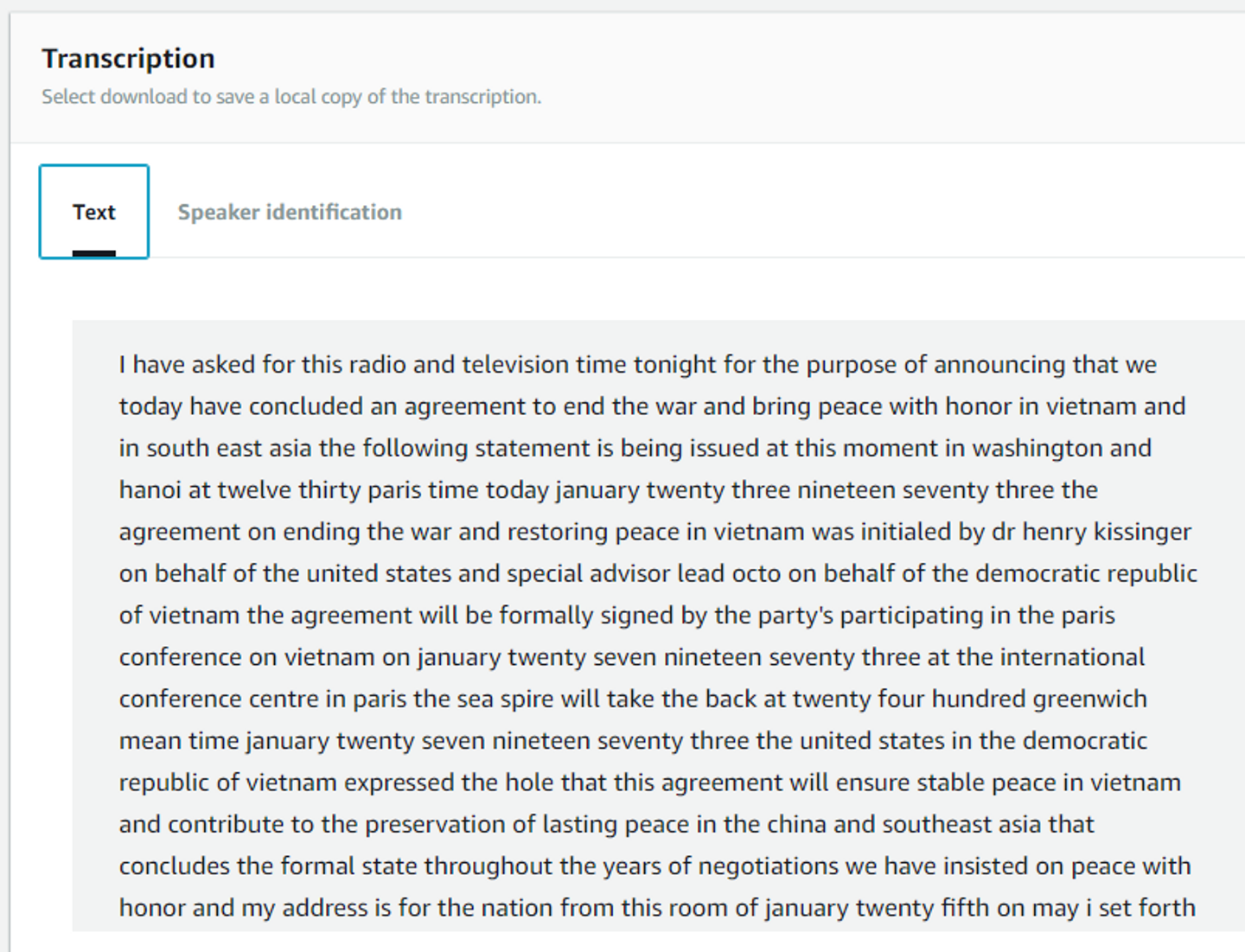 Transcription
Select download to save a local copy of the transcription.

Text

Speaker identification

I have asked for this radio and television time tonight for the purpose of announcing that we today have concluded an agreement to end the war and bring peace with honor in vietnam and in south east asia the following statement is being issued at this moment in washington and hanoi at twelve thirty paris time today january twenty three nineteen seventy three the agreement on ending the war and restoring peace in vietnam was initialed by dr henry kissinger on behalf of the united states and special advisor lead octo on behalf of the democratic republic of vietnam the agreement will be formally signed by the party's participating in the paris conference on vietnam on january twenty seven nineteen seventy three at the international conference centre in paris the sea spire will take the back at twenty four hundred greenwich mean time january twenty seven nineteen seventy three the united states in the democratic republic of vietnam expressed the hole that this agreement will ensure stable peace in vietnam and contribute to the preservation of lasting peace in the china and southeast asia that concludes the formal state throughout the years of negotiations we have insisted on peace with honor and my address is for the nation from this room of january twenty fifth on may i set forth